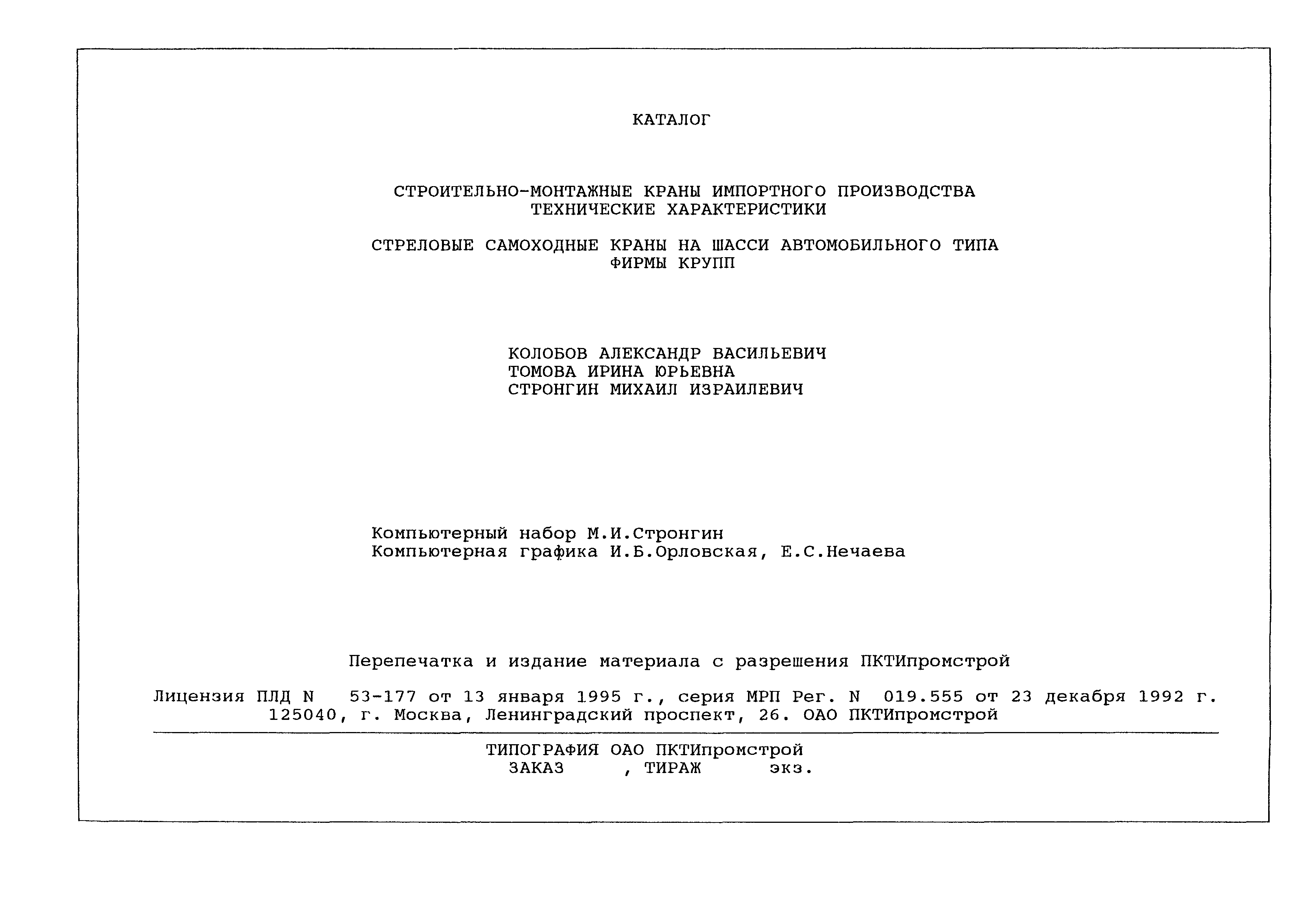 КАТАЛОГ

СТРОИТЕЛЬНО-МОНТАЖНЫЕ КРАНЫ ИМПОРТНОГО ПРОИЗВОДСТВА
ТЕХНИЧЕСКИЕ ХАРАКТЕРИСТИКИ

СТРЕЛОВЫЕ САМОХОДНЫЕ КРАНЫ НА ШАССИ АВТОМОБИЛЬНОГО ТИПА
ФИРМЫ КРУПП

КОЛОБОВ АЛЕКСАНДР ВАСИЛЬЕВИЧ
ТОМОВА ИРИНА ЮРЬЕВНА
СТРОНГИН МИХАИЛ ИЗРАИЛЕВИЧ

Компьютерный набор М.И.Стронгин
Компьютерная графика И.Б.Орловская, Е.С.Нечаева

Перепечатка и издание материала с разрешения ПКТИпромстрой

Лицензия ПЛД N 53-177 от 13 января 1995 г., серия МРП Рег. N 019.555 от 23 декабря 1992 г.
125040, г. Москва, Ленинградский проспект, 26. ОАО ПКТИпромстрой

ТИПОГРАФИЯ ОАО ПКТИпромстрой
ЗАКАЗ , ТИРАЖ экз.